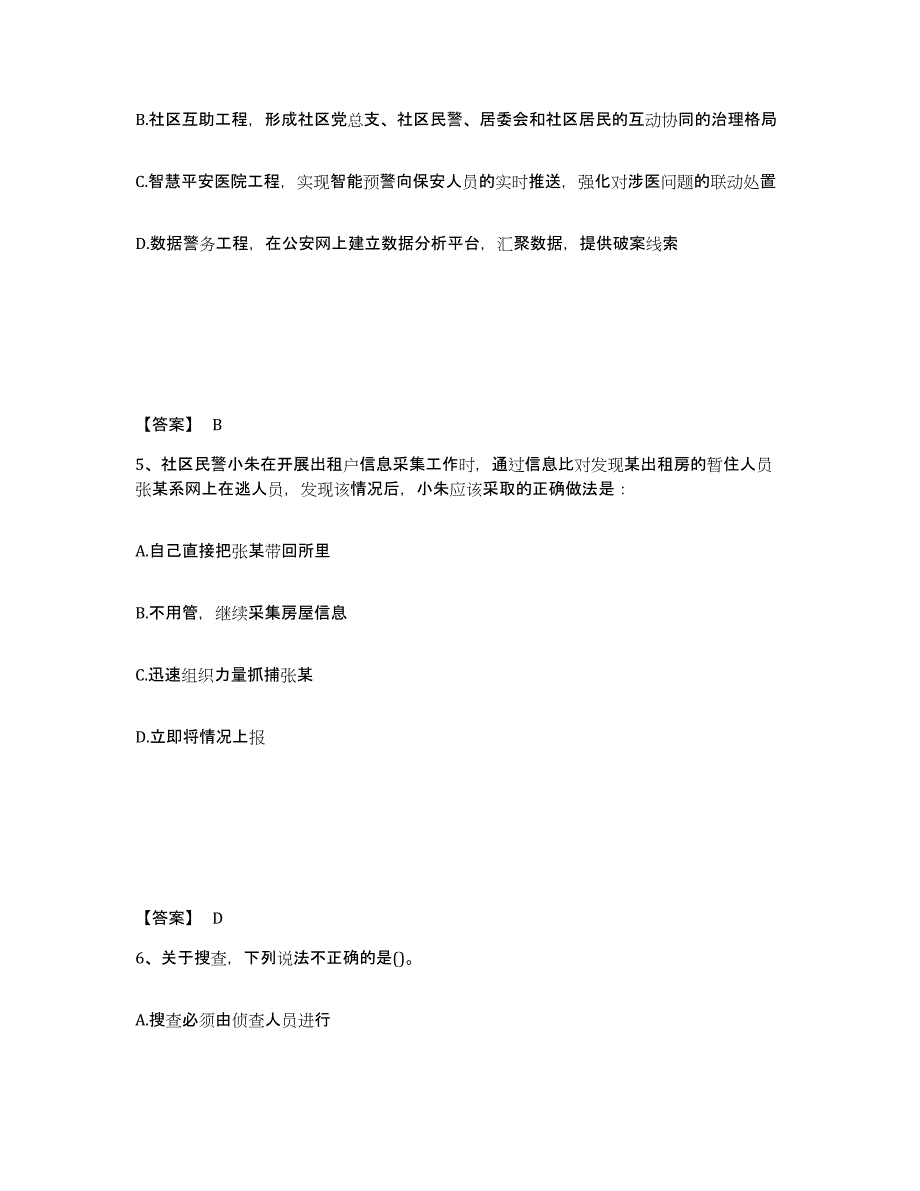 B.社区互助工程，形成社区党总支、社区民警、居委会和社区居民的互动协同的治理格局

C.智慧平安医院工程，实现智能预警向保安人员的实时推送，强化对涉医问题的联动处置

D.数据警务工程，在公安网上建立数据分析平台，汇聚数据，提供破案线索

【答案】 B

5、社区民警小朱在开展出租户信息采集工作时，通过信息比对发现某出租房的暂住人员张某系网上在逃人员，发现该情况后，小朱应该采取的正确做法是：

A.自己直接把张某带回所里

B.不用管，继续采集房屋信息

C.迅速组织力量抓捕张某

D.立即将情况上报

【答案】 D

6、关于搜查，下列说法不正确的是()。

A.搜查必须由侦查人员进行